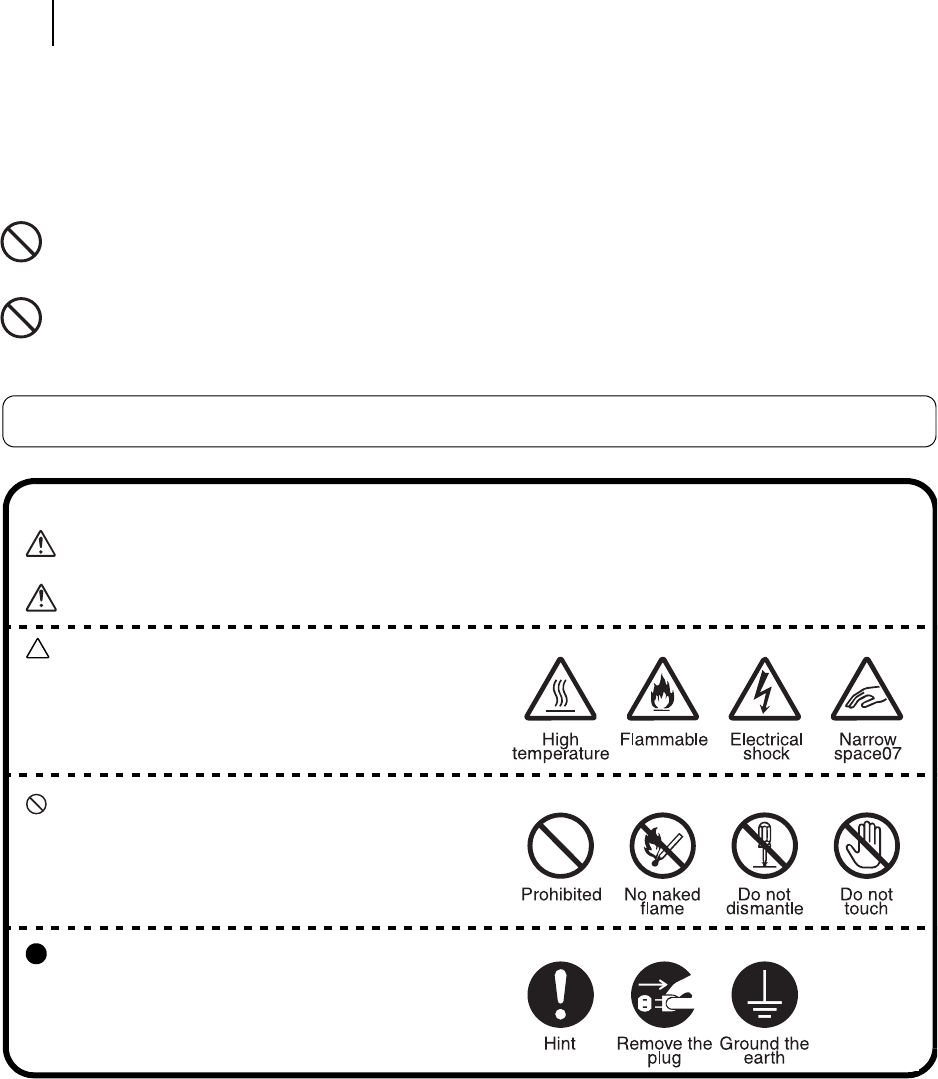 High temperature

Flammable

Electrical shock

Narrow space07

Prohibited

No naked flame

Do not dismantle

Do not touch

Hint

Remove the plug

Ground the earth